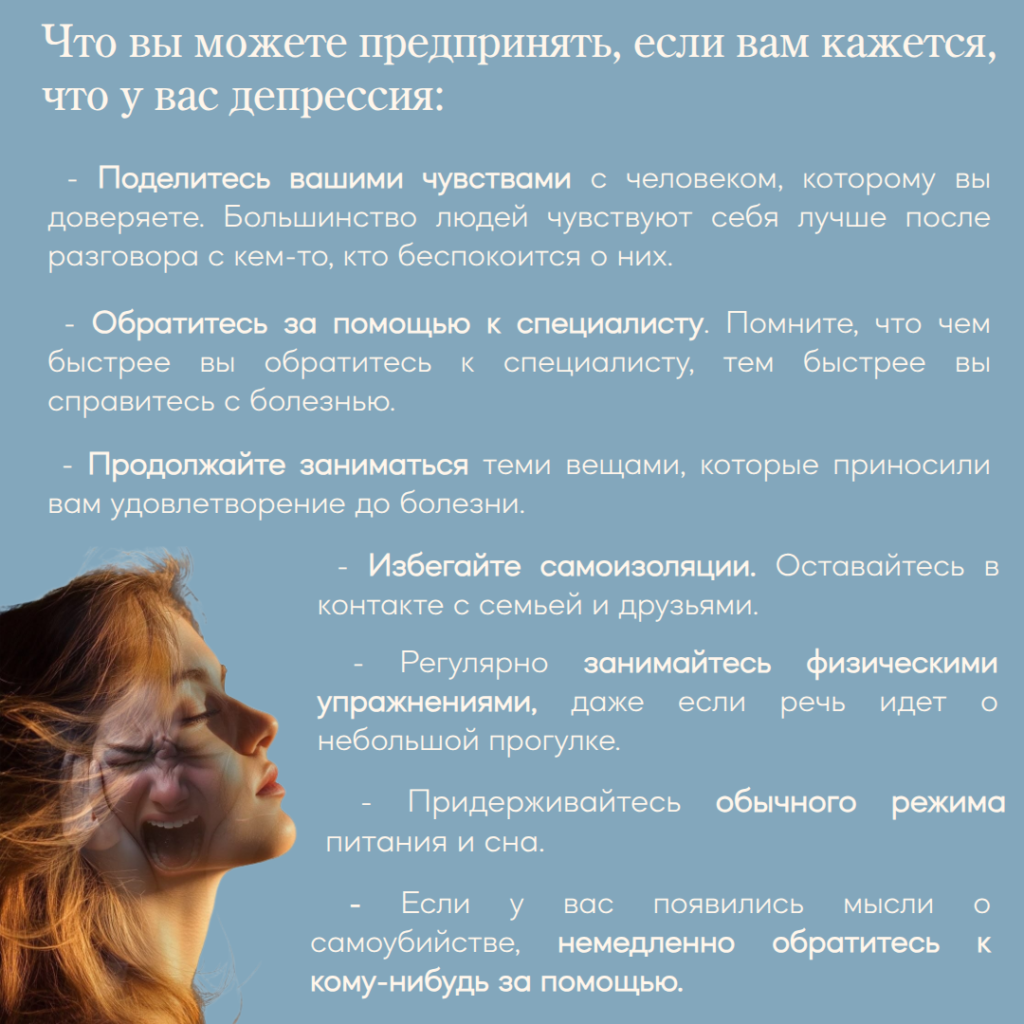 Что вы можете предпринять, если вам кажется, что у вас депрессия:

- Поделитесь вашими чувствами с человеком, которому вы доверяете. Большинство людей чувствуют себя лучше после разговора с кем-то, кто беспокоится о них.

- Обратитесь за помощью к специалисту. Помните, что чем быстрее вы обратитесь к специалисту, тем быстрее вы справитесь с болезнью.

- Продолжайте заниматься теми вещами, которые приносили вам удовлетворение до болезни.

- Избегайте самоизоляции. Оставайтесь в контакте с семьей и друзьями.

- Регулярно занимайтесь физическими упражнениями, даже если речь идет о небольшой прогулке.

- Придерживайтесь обычного режима питания и сна.

- Если у вас появились мысли о самоубийстве, немедленно обратитесь к кому-нибудь за помощью.